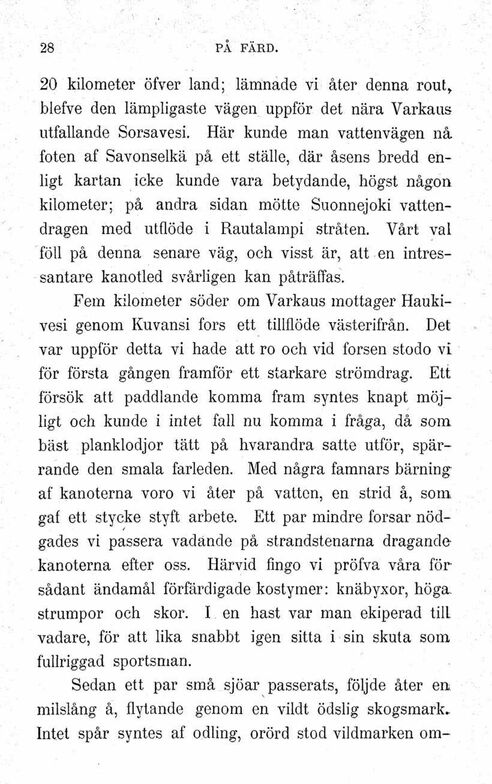 28 PÅ FÄRD.

20 kilometer öfver land; lämnade vi åter denna rout, blefve den lämpligaste vägen uppför det nära Varkaus utfallande Sorsavesi. Här kunde man vattenvägen nå foten af Savonselkä på ett ställe, där åsens bredd enligt kartan icke kunde vara betydande, högst någon kilometer; på andra sidan mötte Suonnejoki vattendragen med utflöde i Rautalampi stråten. Vårt val föll på denna senare väg, och visst är, att en intressantare kanotled svårligen kan påträffas.

Fem kilometer söder om Varkaus mottager Haukivesi genom Kuvansi fors ett tillflöde västerifrån. Det var uppför detta vi hade att ro och vid forsen stodo vi för första gången framför ett starkare strömdrag. Ett försök att paddlande komma fram syntes knapt möjligt och kunde i intet fall nu komma i fråga, då som bäst planklodjor tätt på hvarandra satte utför, spärrande den smala farleden. Med några famnars bärning af kanoterna voro vi åter på vatten, en strid å, som gaf ett stycke styft arbete. Ett par mindre forsar nödgades vi passera vadande på strandstenarna dragande kanoterna efter oss. Härvid fingo vi pröfva våra för sådant ändamål förfärdigade kostymer: knäbyxor, höga strumpor och skor. I en hast var man ekiperad till vadare, för att lika snabbt igen sitta i sin skuta som fullriggad sportsman.

Sedan ett par små sjöar passerats, följde åter en milslång å, flytande genom en vildt ödslig skogsmark. Intet spår syntes af odling, orörd stod vildmarken om-